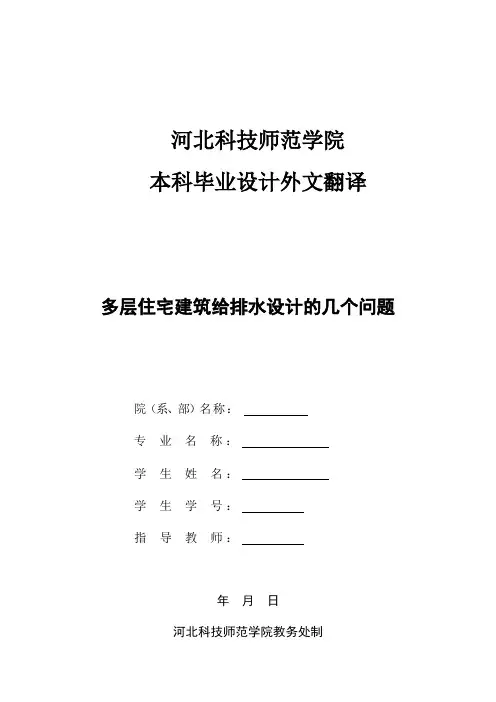 河北科技师范学院
本科毕业设计外文翻译

多层住宅建筑给排水设计的几个问题

院（系、部）名称：

专 业 名 称：

学 生 姓 名：

学 生 学 号：

指 导 教 师：

年 月 日

河北科技师范学院教务处制